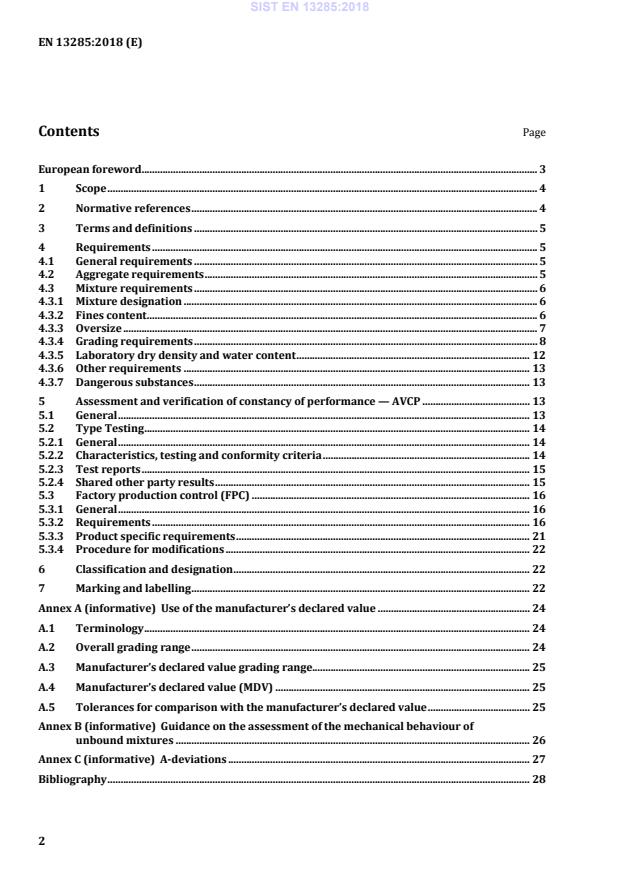 SIST EN 13285:2018

EN 13285:2018 (E)

Contents Page

European foreword 3
1 Scope 4
2 Normative references 4
3 Terms and definitions 5
4 Requirements 5
4.1 General requirements 5
4.2 Aggregate requirements 5
4.3 Mixture requirements 6
4.3.1 Mixture designation 6
4.3.2 Fines content 6
4.3.3 Oversize 7
4.3.4 Grading requirements 8
4.3.5 Laboratory dry density and water content 12
4.3.6 Other requirements 13
4.3.7 Dangerous substances 13
5 Assessment and verification of constancy of performance — AVCP 13
5.1 General 13
5.2 Type Testing 14
5.2.1 General 14
5.2.2 Characteristics, testing and conformity criteria 14
5.2.3 Test reports 15
5.2.4 Shared other party results 15
5.3 Factory production control (FPC) 16
5.3.1 General 16
5.3.2 Requirements 16
5.3.3 Product specific requirements 21
5.3.4 Procedure for modifications 22
6 Classification and designation 22
7 Marking and labelling 22
Annex A (informative) Use of the manufacturer's declared value 24
A.1 Terminology 24
A.2 Overall grading range 24
A.3 Manufacturer's declared value grading range 25
A.4 Manufacturer's declared value (MDV) 25
A.5 Tolerances for comparison with the manufacturer's declared value 25
Annex B (informative) Guidance on the assessment of the mechanical behaviour of unbound mixtures 26
Annex C (informative) A-deviations 27
Bibliography 28

2